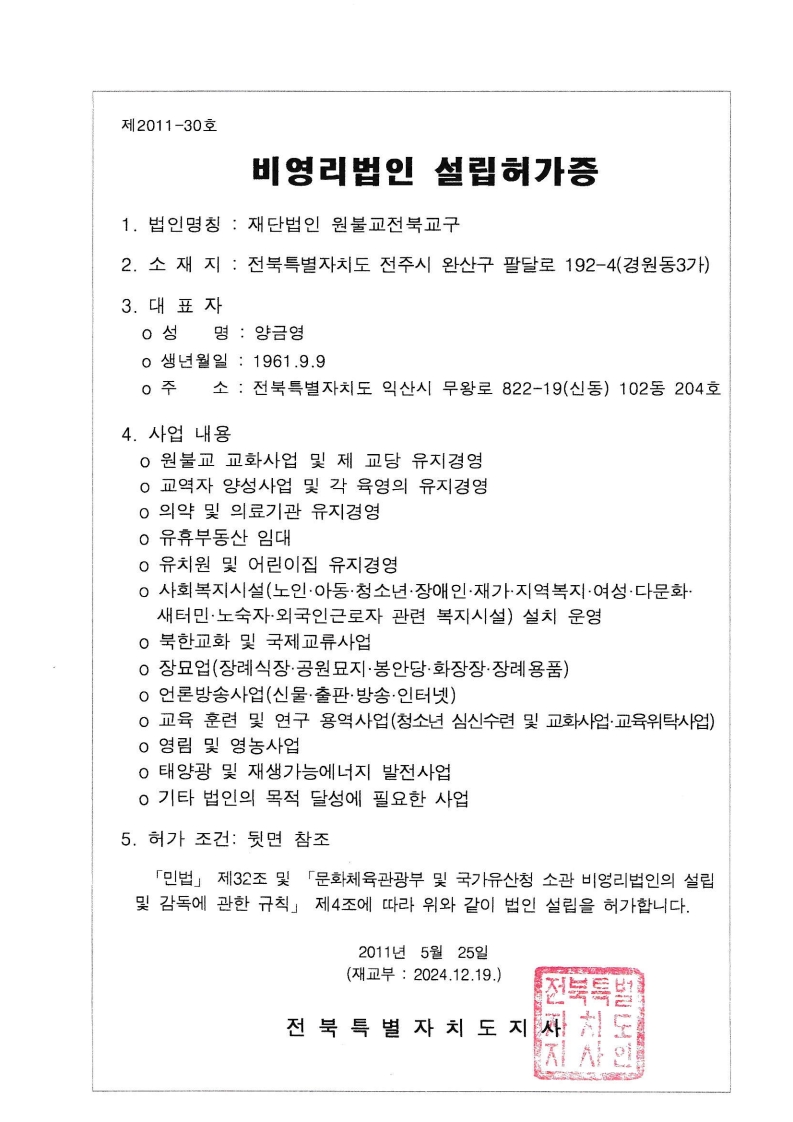 제2011-30호

비영리법인 설립허가증

1. 법인명칭 : 재단법인 원불교전북교구

2. 소 재 지 : 전북특별자치도 전주시 완산구 팔달로 192-4(경원동3가)

3. 대 표 자
o 성 명 : 양금영
o 생년월일 : 1961.9.9
o 주 소 : 전북특별자치도 익산시 무왕로 822-19(신동) 102동 204호

4. 사업 내용
o 원불교 교화사업 및 제 교당 유지경영
o 교역자 양성사업 및 각 육영의 유지경영
o 의약 및 의료기관 유지경영
o 유휴부동산 임대
o 유치원 및 어린이집 유지경영
o 사회복지시설(노인·아동·청소년·장애인·재가·지역복지·여성·다문화·새터민·노숙자·외국인근로자 관련 복지시설) 설치 운영
o 북한교화 및 국제교류사업
o 장묘업(장례식장·공원묘지·봉안당·화장장·장례용품)
o 언론방송사업(신물·출판·방송·인터넷)
o 교육 훈련 및 연구 용역사업(청소년 심신수련 및 교화사업·교육위탁사업)
o 영림 및 영농사업
o 태양광 및 재생가능에너지 발전사업
o 기타 법인의 목적 달성에 필요한 사업

5. 허가 조건: 뒷면 참조

「민법」 제32조 및 「문화체육관광부 및 국가유산청 소관 비영리법인의 설립 및 감독에 관한 규칙」 제4조에 따라 위와 같이 법인 설립을 허가합니다.

2011년 5월 25일
(재교부 : 2024.12.19.)

전 북 특 별 자 치 도 지 사

전북특별자치도지사인